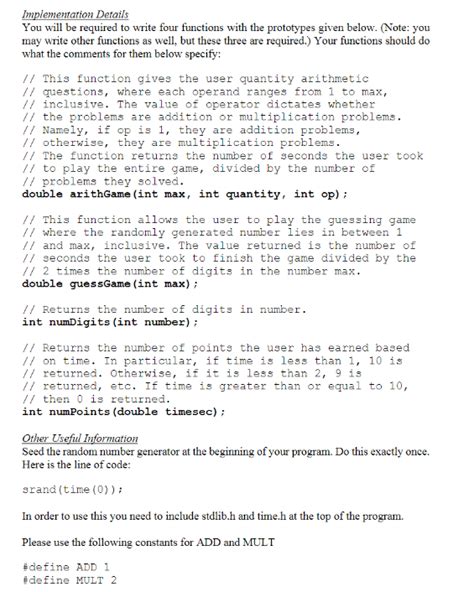 Implementation Details
You will be required to write four functions with the prototypes given below. (Note: you may write other functions as well, but these three are required.) Your functions should do what the comments for them below specify:

// This function gives the user quantity arithmetic
// questions, where each operand ranges from 1 to max,
// inclusive. The value of operator dictates whether
// the problems are addition or multiplication problems.
// Namely, if op is 1, they are addition problems,
// otherwise, they are multiplication problems.
// The function returns the number of seconds the user took
// to play the entire game, divided by the number of
// problems they solved.
double arithGame(int max, int quantity, int op);

// This function allows the user to play the guessing game
// where the randomly generated number lies in between 1
// and max, inclusive. The value returned is the number of
// seconds the user took to finish the game divided by the
// 2 times the number of digits in the number max.
double guessGame(int max);

// Returns the number of digits in number.
int numDigits(int number);

// Returns the number of points the user has earned based
// on time. In particular, if time is less than 1, 10 is
// returned. Otherwise, if it is less than 2, 9 is
// returned, etc. If time is greater than or equal to 10,
// then 0 is returned.
int numPoints(double timesec);

Other Useful Information
Seed the random number generator at the beginning of your program. Do this exactly once. Here is the line of code:

srand(time(0));

In order to use this you need to include stdlib.h and time.h at the top of the program.

Please use the following constants for ADD and MULT

#define ADD 1
#define MULT 2